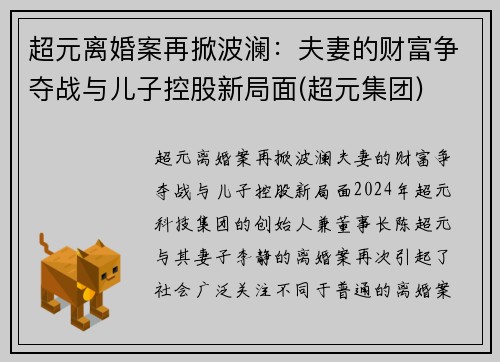 超元离婚案再掀波澜：夫妻的财富争夺战与儿子控股新局面(超元集团)

超元离婚案再掀波澜夫妻的财富争夺战与儿子控股新局面2024年超元科技集团的创始人兼董事长陈超元与其妻子李静的离婚案再次引起了社会广泛关注不同于普通的离婚案